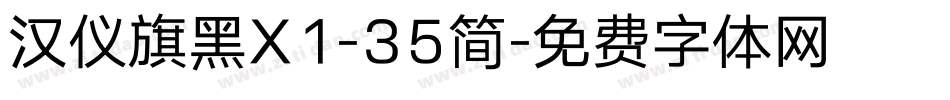 汉仪旗黑X1-35简-免费字体网